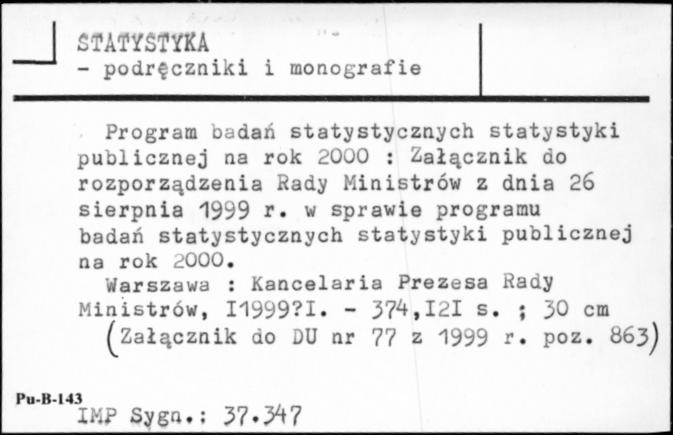 STATYSTYKA
- podręczniki i monografie

Program badań statystycznych statystyki publicznej na rok 2000 : Załącznik do rozporządzenia Rady Ministrów z dnia 26 sierpnia 1999 r. w sprawie programu badań statystycznych statystyki publicznej na rok 2000.
Warszawa : Kancelaria Prezesa Rady Ministrów, I1999?I. - 374,I2I s. ; 30 cm
(Załącznik do DU nr 77 z 1999 r. poz. 863)

Pu-B-143
IMP Sygn.: 37.347